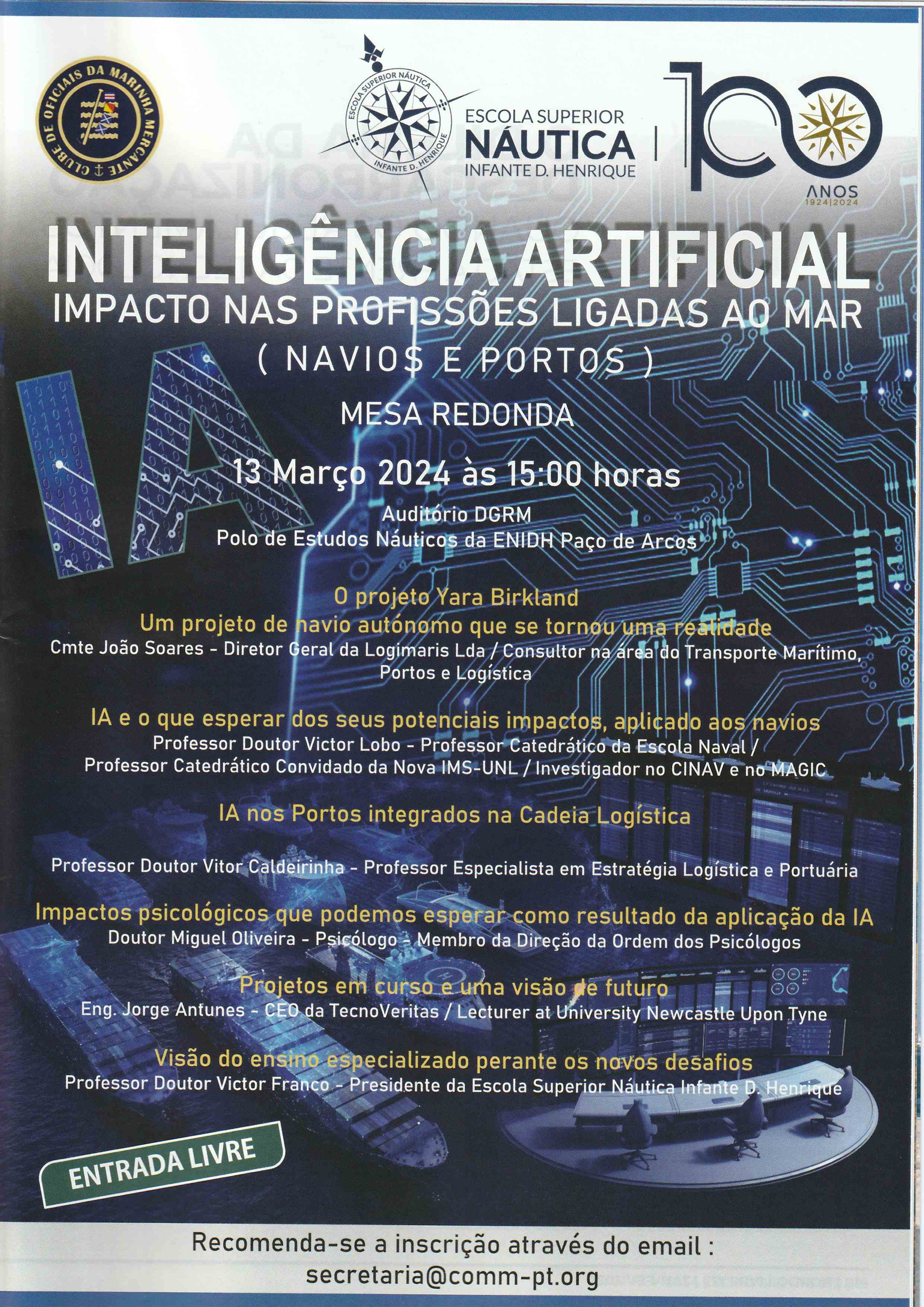 CLUBE DE OFICIAIS DA MARINHA MERCANTE

ESCOLA SUPERIOR NÁUTICA INFANTE D. HENRIQUE

ESCOLA SUPERIOR
NÁUTICA
INFANTE D. HENRIQUE

100 ANOS 1924|2024

INTELIGÊNCIA ARTIFICIAL
IMPACTO NAS PROFISSÕES LIGADAS AO MAR
( NAVIOS E PORTOS )

IA

MESA REDONDA

13 Março 2024 às 15:00 horas
Auditório DGRM
Polo de Estudos Náuticos da ENIDH Paço de Arcos

O projeto Yara Birkland
Um projeto de navio autónomo que se tornou uma realidade
Cmte João Soares - Diretor Geral da Logimaris Lda / Consultor na área do Transporte Marítimo, Portos e Logística

IA e o que esperar dos seus potenciais impactos, aplicado aos navios
Professor Doutor Victor Lobo - Professor Catedrático da Escola Naval / Professor Catedrático Convidado da Nova IMS-UNL / Investigador no CINAV e no MAGIC

IA nos Portos integrados na Cadeia Logística

Professor Doutor Vitor Caldeirinha - Professor Especialista em Estratégia Logística e Portuária

Impactos psicológicos que podemos esperar como resultado da aplicação da IA
Doutor Miguel Oliveira - Psicólogo - Membro da Direção da Ordem dos Psicólogos

Projetos em curso e uma visão de futuro
Eng. Jorge Antunes - CEO da TecnoVeritas / Lecturer at University Newcastle Upon Tyne

Visão do ensino especializado perante os novos desafios
Professor Doutor Victor Franco - Presidente da Escola Superior Náutica Infante D. Henrique

ENTRADA LIVRE

Recomenda-se a inscrição através do email :
secretaria@comm-pt.org